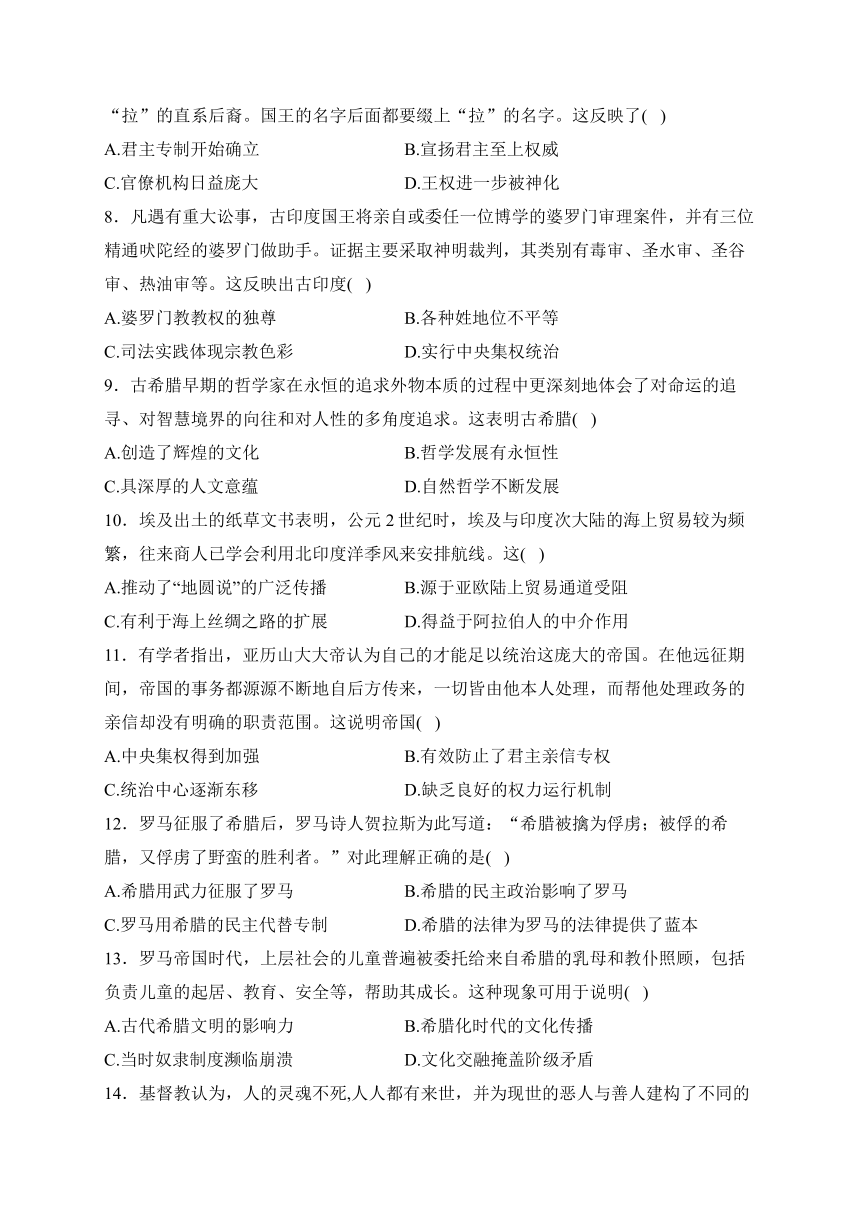 “拉”的直系后裔。国王的名字后面都要缀上“拉”的名字。这反映了( )

A.君主专制开始确立
B.宣扬君主至上权威
C.官僚机构日益庞大
D.王权进一步被神化

8．凡遇有重大讼事，古印度国王将亲自或委任一位博学的婆罗门审理案件，并有三位精通吠陀经的婆罗门做助手。证据主要采取神明裁判，其类别有毒审、圣水审、圣谷审、热油审等。这反映出古印度( )

A.婆罗门教教权的独尊
B.各种姓地位不平等
C.司法实践体现宗教色彩
D.实行中央集权统治

9．古希腊早期的哲学家在永恒的追求外物本质的过程中更深刻地体会了对命运的追寻、对智慧境界的向往和对人性的多角度追求。这表明古希腊( )

A.创造了辉煌的文化
B.哲学发展有永恒性
C.具深厚的人文意蕴
D.自然哲学不断发展

10．埃及出土的纸草文书表明，公元 2 世纪时，埃及与印度次大陆的海上贸易较为频繁，往来商人已学会利用北印度洋季风来安排航线。这( )

A.推动了“地圆说”的广泛传播
B.源于亚欧陆上贸易通道受阻
C.有利于海上丝绸之路的扩展
D.得益于阿拉伯人的中介作用

11．有学者指出，亚历山大大帝认为自己的才能足以统治这庞大的帝国。在他远征期间，帝国的事务都源源不断地自后方传来，一切皆由他本人处理，而帮他处理政务的亲信却没有明确的职责范围。这说明帝国( )

A.中央集权得到加强
B.有效防止了君主亲信专权
C.统治中心逐渐东移
D.缺乏良好的权力运行机制

12．罗马征服了希腊后，罗马诗人贺拉斯为此写道：“希腊被擒为俘虏；被俘的希腊，又俘虏了野蛮的胜利者。”对此理解正确的是( )

A.希腊用武力征服了罗马
B.希腊的民主政治影响了罗马
C.罗马用希腊的民主代替专制
D.希腊的法律为罗马的法律提供了蓝本

13．罗马帝国时代，上层社会的儿童普遍被委托给来自希腊的乳母和教仆照顾，包括负责儿童的起居、教育、安全等，帮助其成长。这种现象可用于说明( )

A.古代希腊文明的影响力
B.希腊化时代的文化传播
C.当时奴隶制度濒临崩溃
D.文化交融掩盖阶级矛盾

14．基督教认为，人的灵魂不死,人人都有来世，并为现世的恶人与善人建构了不同的